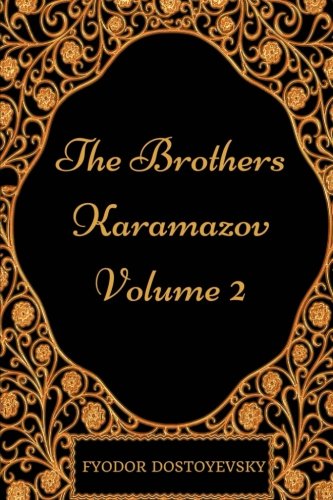 The Brothers Karamazov Volume 2

FYODOR DOSTOYEVSKY